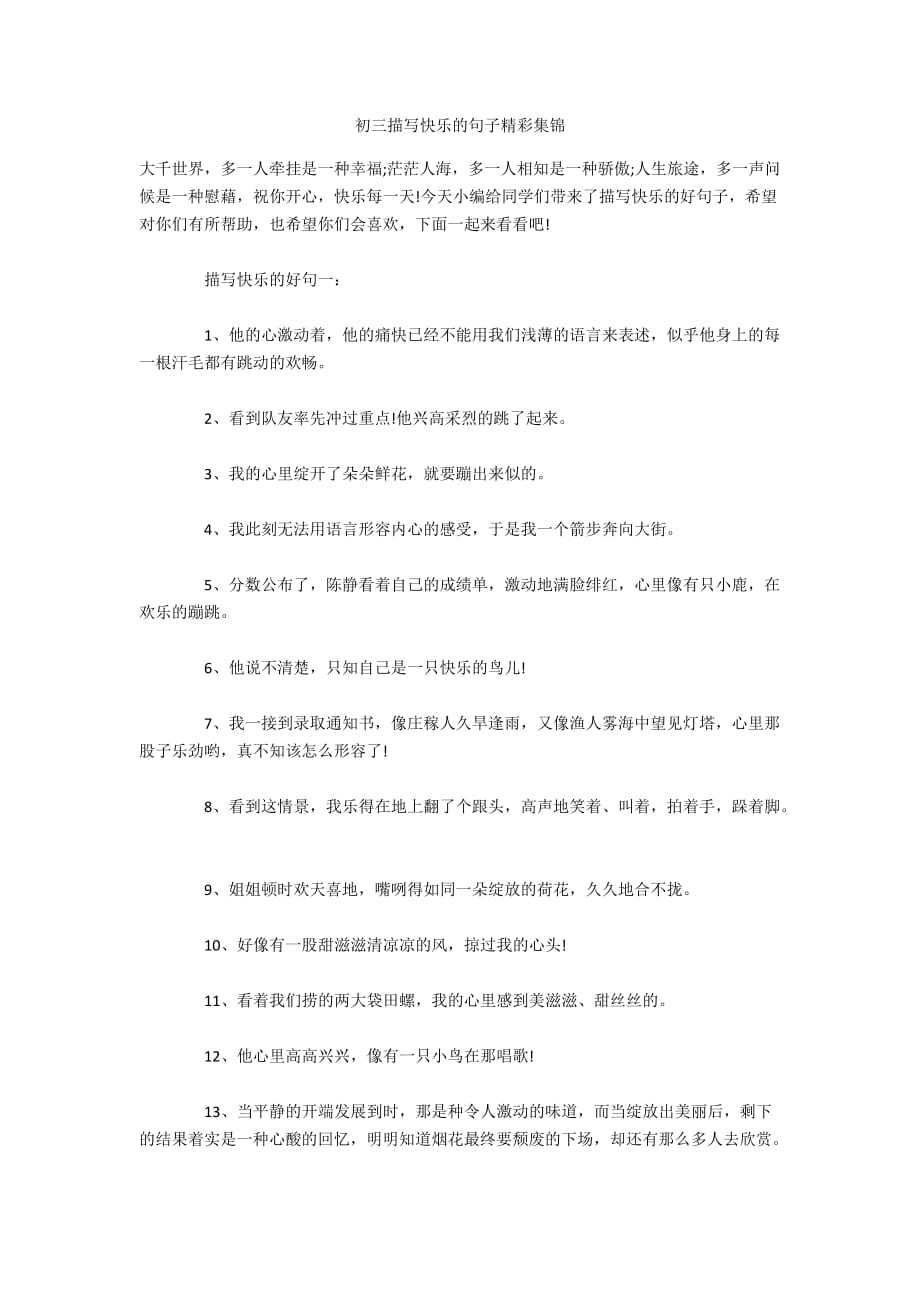 初三描写快乐的句子精彩集锦

大千世界，多一人牵挂是一种幸福;茫茫人海，多一人相知是一种骄傲;人生旅途，多一声问候是一种慰藉，祝你开心，快乐每一天!今天小编给同学们带来了描写快乐的好句子，希望对你们有所帮助，也希望你们会喜欢，下面一起来看看吧!

描写快乐的好句一：

1、他的心激动着，他的痛快已经不能用我们浅薄的语言来表述，似乎他身上的每一根汗毛都有跳动的欢畅。

2、看到队友率先冲过重点!他兴高采烈的跳了起来。

3、我的心里绽开了朵朵鲜花，就要蹦出来似的。

4、我此刻无法用语言形容内心的感受，于是我一个箭步奔向大街。

5、分数公布了，陈静看着自己的成绩单，激动地满脸绯红，心里像有只小鹿，在欢乐的蹦跳。

6、他说不清楚，只知自己是一只快乐的鸟儿!

7、我一接到录取通知书，像庄稼人久旱逢雨，又像渔人雾海中望见灯塔，心里那股子乐劲哟，真不知该怎么形容了!

8、看到这情景，我乐得在地上翻了个跟头，高声地笑着、叫着，拍着手，跺着脚。

9、姐姐顿时欢天喜地，嘴咧得如同一朵绽放的荷花，久久地合不拢。

10、好像有一股甜滋滋清凉凉的风，掠过我的心头!

11、看着我们捞的两大袋田螺，我的心里感到美滋滋、甜丝丝的。

12、他心里高高兴兴，像有一只小鸟在那唱歌!

13、当平静的开端发展到时，那是种令人激动的味道，而当绽放出美丽后，剩下的结果着实是一种心酸的回忆，明明知道烟花最终要颓废的下场，却还有那么多人去欣赏。